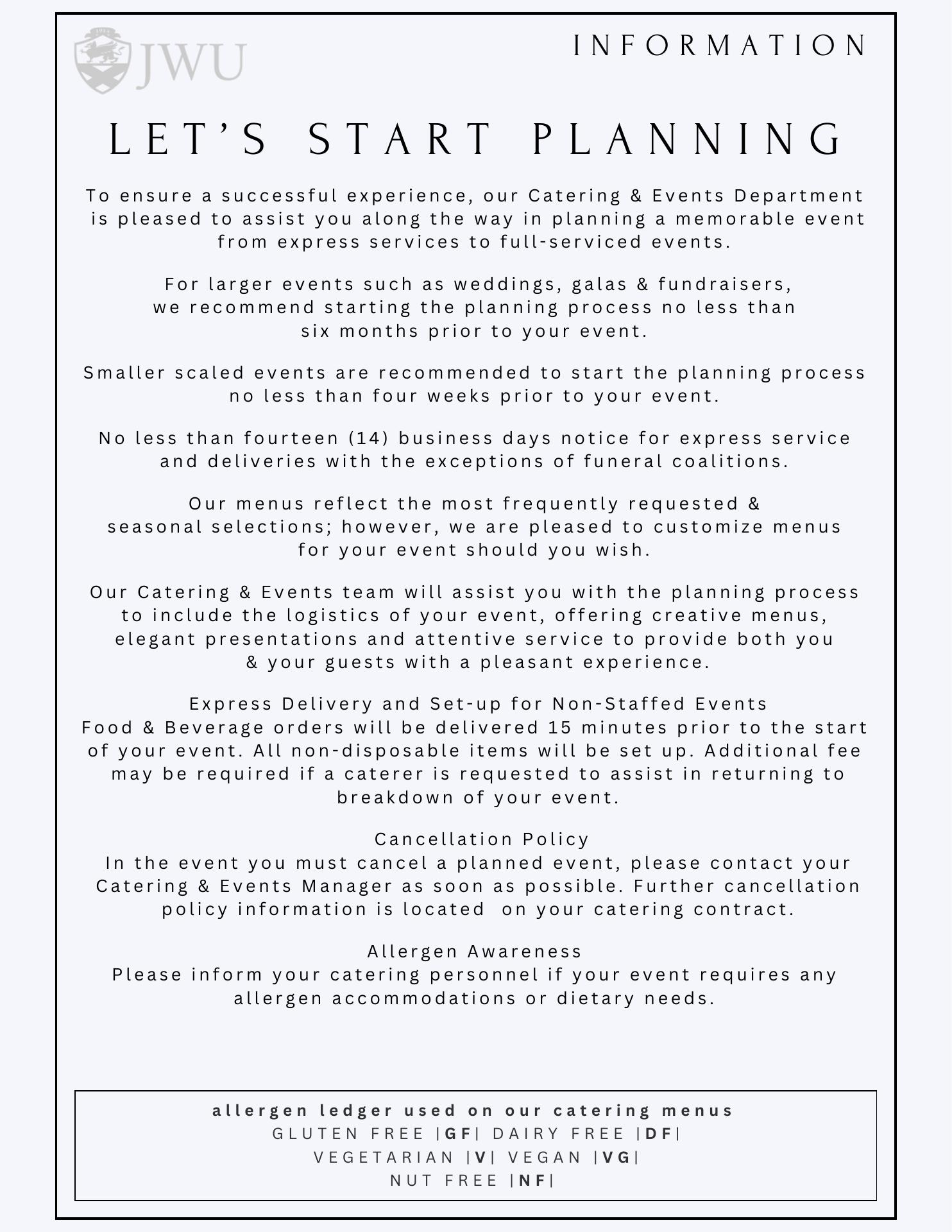 JWU

INFORMATION

LET'S START PLANNING

To ensure a successful experience, our Catering & Events Department is pleased to assist you along the way in planning a memorable event from express services to full-serviced events.

For larger events such as weddings, galas & fundraisers, we recommend starting the planning process no less than six months prior to your event.

Smaller scaled events are recommended to start the planning process no less than four weeks prior to your event.

No less than fourteen (14) business days notice for express service and deliveries with the exceptions of funeral coalitions.

Our menus reflect the most frequently requested & seasonal selections; however, we are pleased to customize menus for your event should you wish.

Our Catering & Events team will assist you with the planning process to include the logistics of your event, offering creative menus, elegant presentations and attentive service to provide both you & your guests with a pleasant experience.

Express Delivery and Set-up for Non-Staffed Events
Food & Beverage orders will be delivered 15 minutes prior to the start of your event. All non-disposable items will be set up. Additional fee may be required if a caterer is requested to assist in returning to breakdown of your event.

Cancellation Policy
In the event you must cancel a planned event, please contact your Catering & Events Manager as soon as possible. Further cancellation policy information is located on your catering contract.

Allergen Awareness
Please inform your catering personnel if your event requires any allergen accommodations or dietary needs.

allergen ledger used on our catering menus
GLUTEN FREE |GF| DAIRY FREE |DF|
VEGETARIAN |V| VEGAN |VG|
NUT FREE |NF|